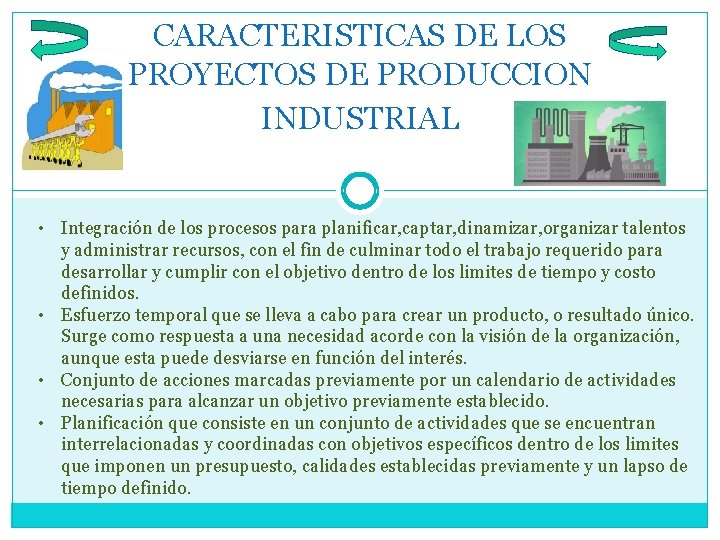 CARACTERISTICAS DE LOS PROYECTOS DE PRODUCCION INDUSTRIAL

• Integración de los procesos para planificar,captar,dinamizar,organizar talentos y administrar recursos, con el fin de culminar todo el trabajo requerido para desarrollar y cumplir con el objetivo dentro de los limites de tiempo y costo definidos.
• Esfuerzo temporal que se lleva a cabo para crear un producto, o resultado único. Surge como respuesta a una necesidad acorde con la visión de la organización, aunque esta puede desviarse en función del interés.
• Conjunto de acciones marcadas previamente por un calendario de actividades necesarias para alcanzar un objetivo previamente establecido.
• Planificación que consiste en un conjunto de actividades que se encuentran interrelacionadas y coordinadas con objetivos específicos dentro de los limites que imponen un presupuesto, calidades establecidas previamente y un lapso de tiempo definido.